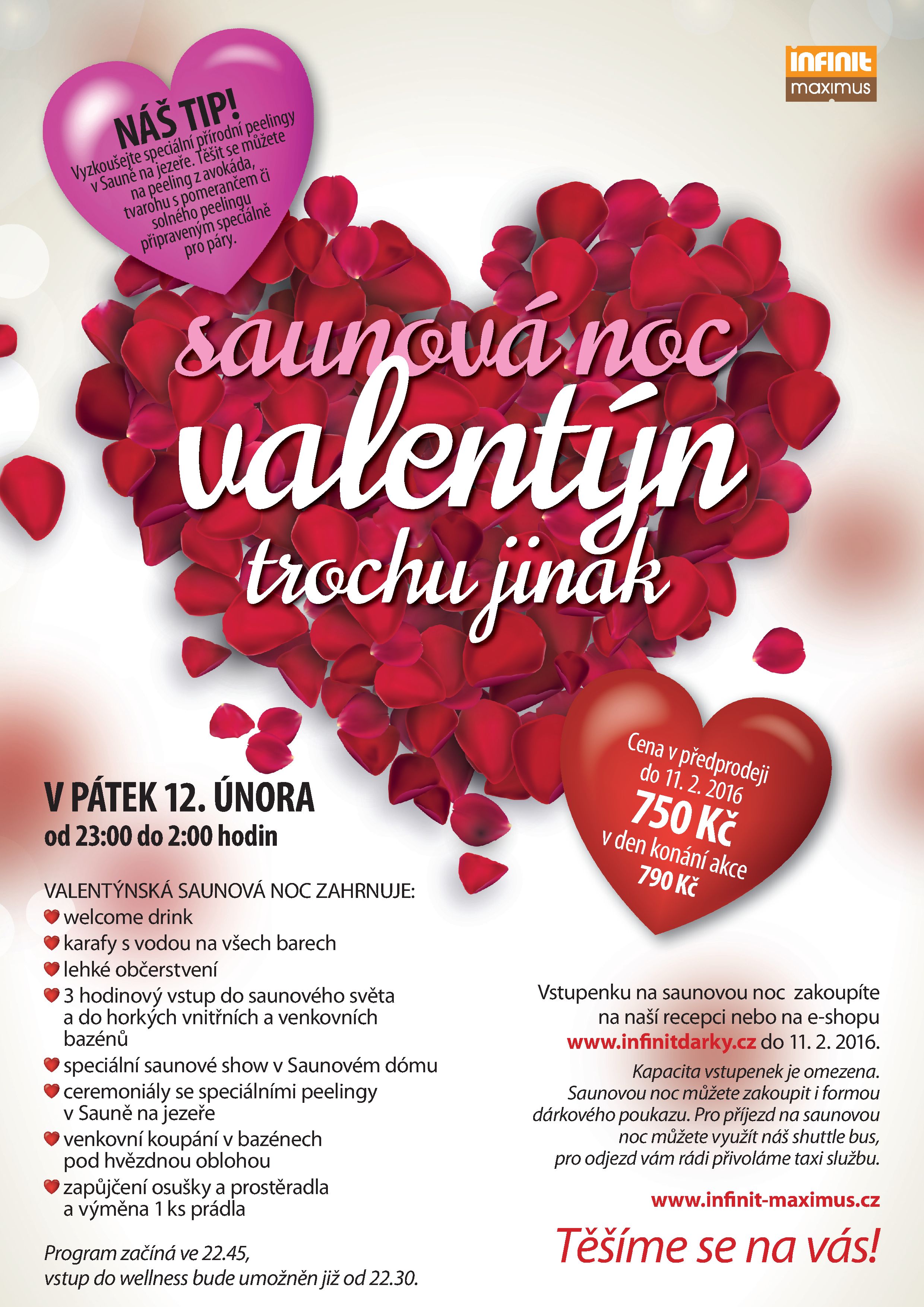 infinit
maximus

NÁŠ TIP!
Vyzkoušejte speciální přírodní peelingy v Sauně na jezeře. Těšit se můžete na peeling z avokáda, tvarohu s pomerančem či solného peelingu připraveným speciálně pro páry.

saunová noc
valentýn
trochu jinak

Cena v předprodeji do 11. 2. 2016
750 Kč
v den konání akce
790 Kč

V PÁTEK 12. ÚNORA
od 23:00 do 2:00 hodin

VALENTÝNSKÁ SAUNOVÁ NOC ZAHRNUJE:
welcome drink
karafy s vodou na všech barech
lehké občerstvení
3 hodinový vstup do saunového světa a do horkých vnitřních a venkovních bazénů
speciální saunové show v Saunovém dómu
ceremoniály se speciálními peelingy v Sauně na jezeře
venkovní koupání v bazénech pod hvězdnou oblohou
zapůjčení osušky a prostěradla a výměna 1 ks prádla

Program začíná ve 22.45, vstup do wellness bude umožněn již od 22.30.

Vstupenku na saunovou noc zakoupíte na naší recepci nebo na e-shopu www.infinitdarky.cz do 11. 2. 2016.

Kapacita vstupenek je omezena. Saunovou noc můžete zakoupit i formou dárkového poukazu. Pro příjezd na saunovou noc můžete využít náš shuttle bus, pro odjezd vám rádi přivoláme taxi službu.

www.infinit-maximus.cz

Těšíme se na vás!